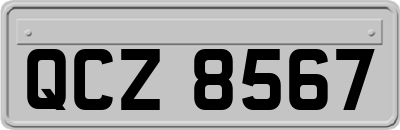 QCZ 8567